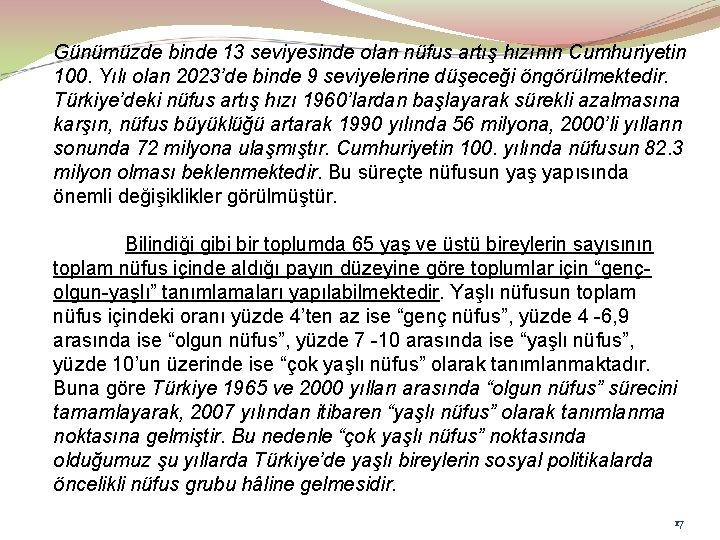 Günümüzde binde 13 seviyesinde olan nüfus artış hızının Cumhuriyetin 100. Yılı olan 2023'de binde 9 seviyelerine düşeceği öngörülmektedir. Türkiye'deki nüfus artış hızı 1960'lardan başlayarak sürekli azalmasına karşın, nüfus büyüklüğü artarak 1990 yılında 56 milyona, 2000'li yılların sonunda 72 milyona ulaşmıştır. Cumhuriyetin 100. yılında nüfusun 82.3 milyon olması beklenmektedir. Bu süreçte nüfusun yaş yapısında önemli değişiklikler görülmüştür.

Bilindiği gibi bir toplumda 65 yaş ve üstü bireylerin sayısının toplam nüfus içinde aldığı payın düzeyine göre toplumlar için "genç-olgun-yaşlı" tanımlamaları yapılabilmektedir. Yaşlı nüfusun toplam nüfus içindeki oranı yüzde 4'ten az ise "genç nüfus", yüzde 4 -6,9 arasında ise "olgun nüfus", yüzde 7 -10 arasında ise "yaşlı nüfus", yüzde 10'un üzerinde ise "çok yaşlı nüfus" olarak tanımlanmaktadır. Buna göre Türkiye 1965 ve 2000 yılları arasında "olgun nüfus" sürecini tamamlayarak, 2007 yılından itibaren "yaşlı nüfus" olarak tanımlanma noktasına gelmiştir. Bu nedenle "çok yaşlı nüfus" noktasında olduğumuz şu yıllarda Türkiye'de yaşlı bireylerin sosyal politikalarda öncelikli nüfus grubu hâline gelmesidir.

17